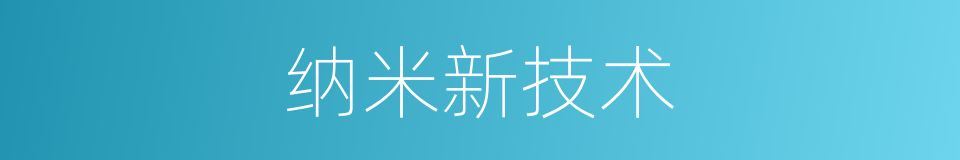 纳米新技术